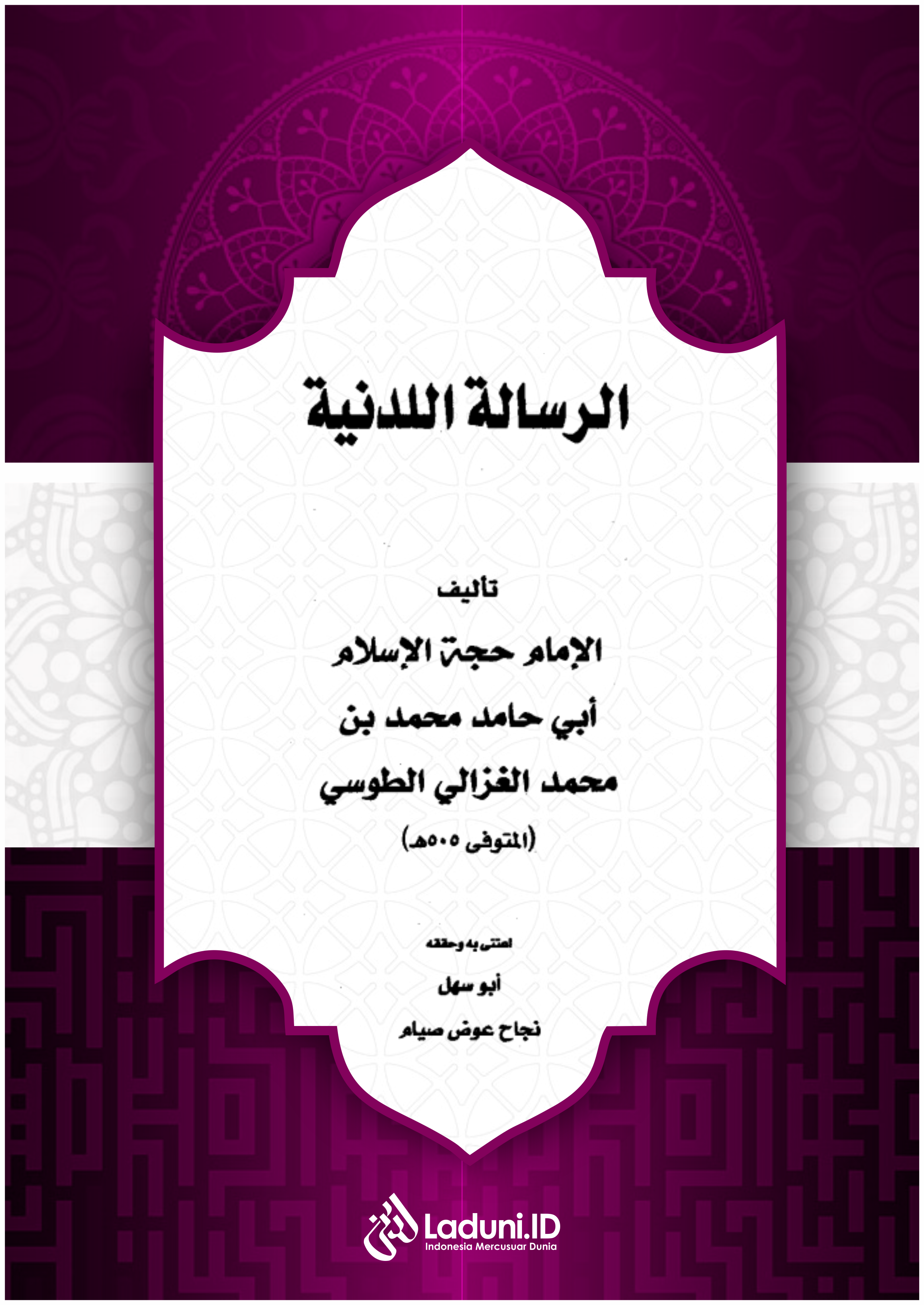 الرسالة اللدنية

تأليف

الإمام حجة الإسلام

أبي حامد محمد بن

محمد الغزالي الطوسي

(المتوفى ٥٠٥هـ)

اعتنى به وحققه

أبو سهل

نجاح عوض صيام

Laduni.ID
Indonesia Mercusuar Dunia